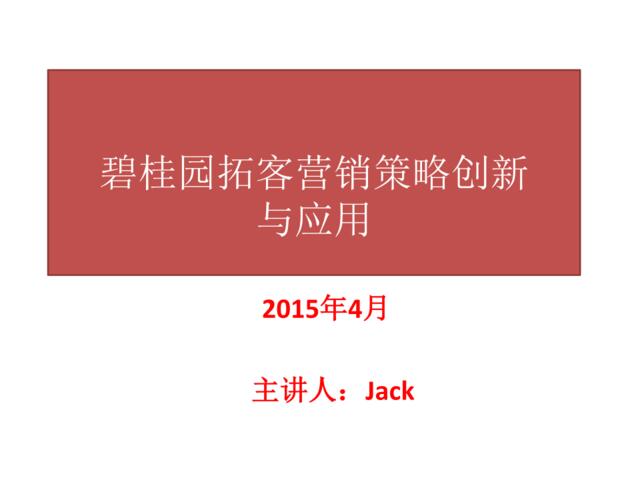 碧桂园拓客营销策略创新与应用

2015年4月

主讲人：Jack